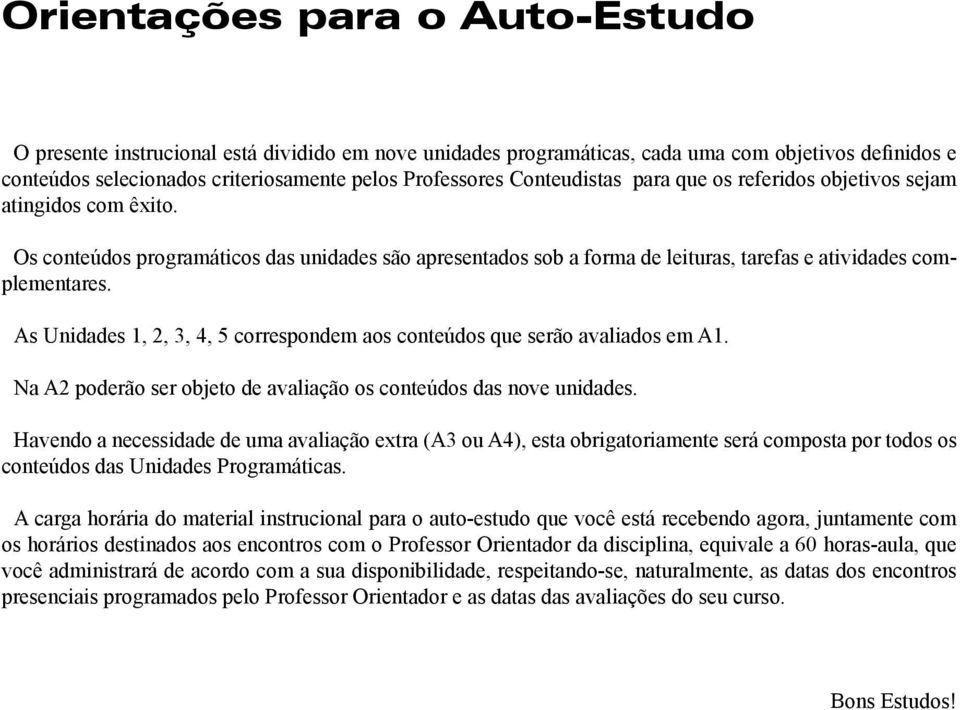 Orientações para o Auto-Estudo

O presente instrucional está dividido em nove unidades programáticas, cada uma com objetivos definidos e conteúdos selecionados criteriosamente pelos Professores Conteudistas para que os referidos objetivos sejam atingidos com êxito.

Os conteúdos programáticos das unidades são apresentados sob a forma de leituras, tarefas e atividades complementares.

As Unidades 1, 2, 3, 4, 5 correspondem aos conteúdos que serão avaliados em A1.

Na A2 poderão ser objeto de avaliação os conteúdos das nove unidades.

Havendo a necessidade de uma avaliação extra (A3 ou A4), esta obrigatoriamente será composta por todos os conteúdos das Unidades Programáticas.

A carga horária do material instrucional para o auto-estudo que você está recebendo agora, juntamente com os horários destinados aos encontros com o Professor Orientador da disciplina, equivale a 60 horas-aula, que você administrará de acordo com a sua disponibilidade, respeitando-se, naturalmente, as datas dos encontros presenciais programados pelo Professor Orientador e as datas das avaliações do seu curso.

Bons Estudos!